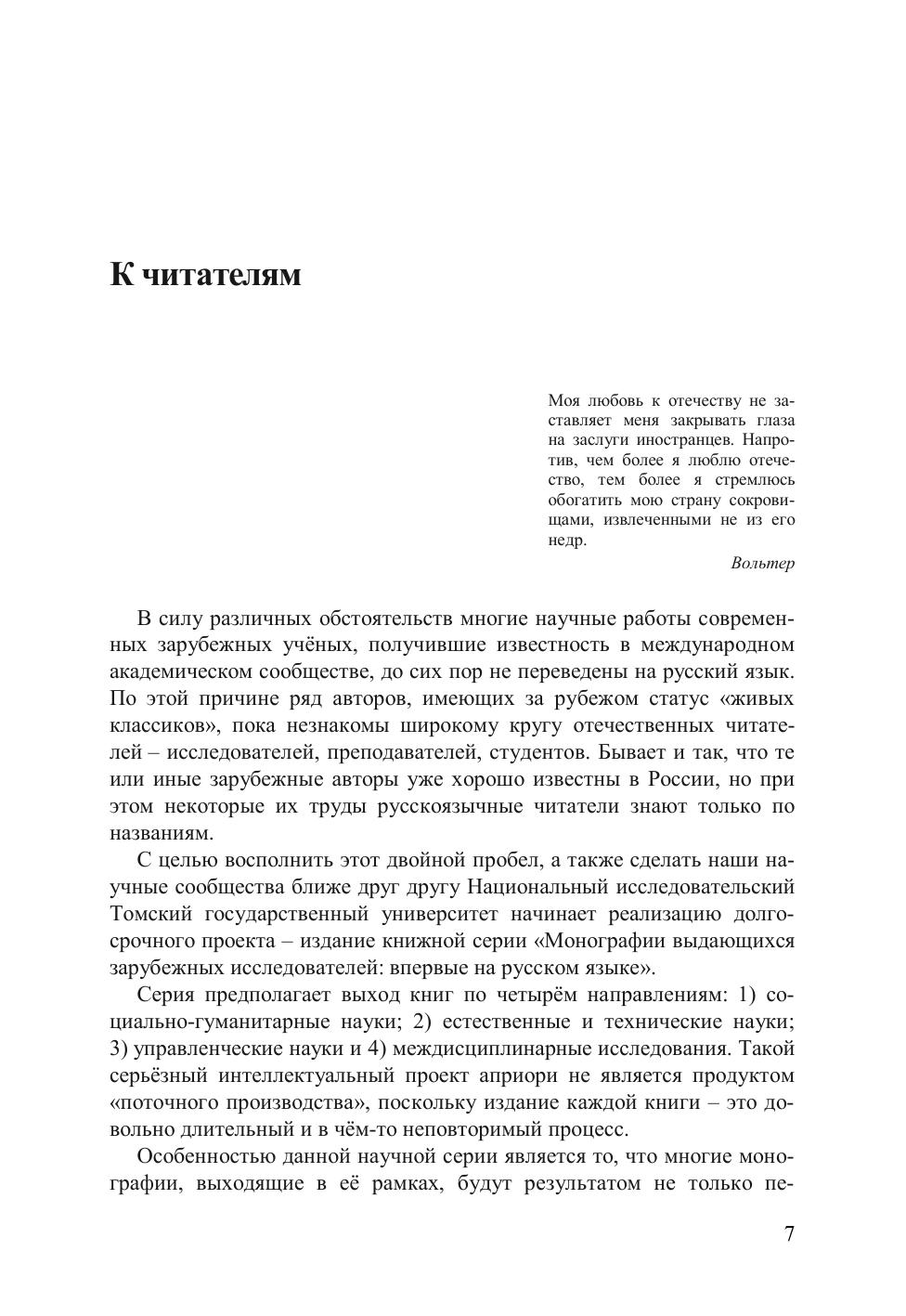 К читателям

Моя любовь к отечеству не заставляет меня закрывать глаза на заслуги иностранцев. Напротив, чем более я люблю отечество, тем более я стремлюсь обогатить мою страну сокровищами, извлеченными не из его недр.

Вольтер

В силу различных обстоятельств многие научные работы современных зарубежных учёных, получившие известность в международном академическом сообществе, до сих пор не переведены на русский язык. По этой причине ряд авторов, имеющих за рубежом статус «живых классиков», пока незнакомы широкому кругу отечественных читателей – исследователей, преподавателей, студентов. Бывает и так, что те или иные зарубежные авторы уже хорошо известны в России, но при этом некоторые их труды русскоязычные читатели знают только по названиям.

С целью восполнить этот двойной пробел, а также сделать наши научные сообщества ближе друг другу Национальный исследовательский Томский государственный университет начинает реализацию долгосрочного проекта – издание книжной серии «Монографии выдающихся зарубежных исследователей: впервые на русском языке».

Серия предполагает выход книг по четырём направлениям: 1) социально-гуманитарные науки; 2) естественные и технические науки; 3) управленческие науки и 4) междисциплинарные исследования. Такой серьёзный интеллектуальный проект априори не является продуктом «поточного производства», поскольку издание каждой книги – это довольно длительный и в чём-то неповторимый процесс.

Особенностью данной научной серии является то, что многие монографии, выходящие в её рамках, будут результатом не только пе-

7